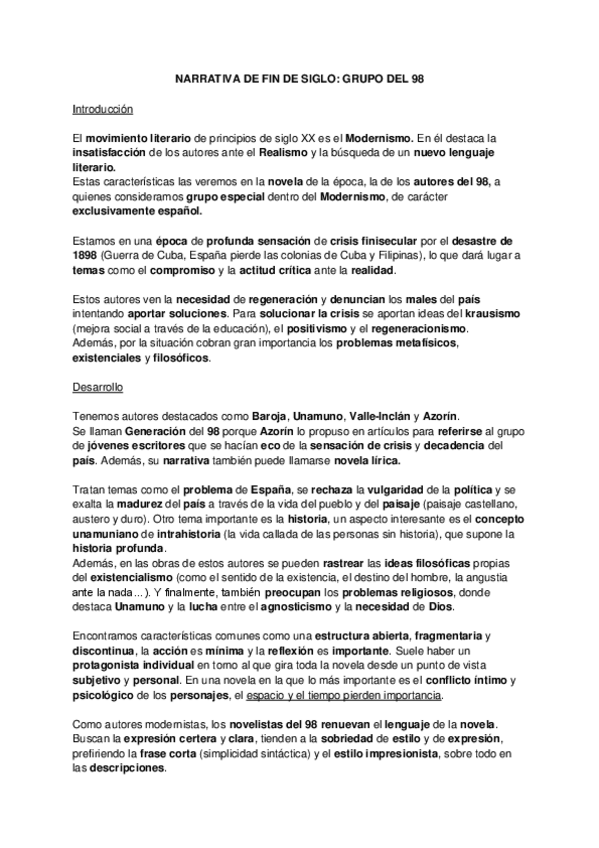 NARRATIVA DE FIN DE SIGLO: GRUPO DEL 98

Introducción

El movimiento literario de principios de siglo XX es el Modernismo. En él destaca la insatisfacción de los autores ante el Realismo y la búsqueda de un nuevo lenguaje literario.
Estas características las veremos en la novela de la época, la de los autores del 98, a quienes consideramos grupo especial dentro del Modernismo, de carácter exclusivamente español.

Estamos en una época de profunda sensación de crisis finisecular por el desastre de 1898 (Guerra de Cuba, España pierde las colonias de Cuba y Filipinas), lo que dará lugar a temas como el compromiso y la actitud crítica ante la realidad.

Estos autores ven la necesidad de regeneración y denuncian los males del país intentando aportar soluciones. Para solucionar la crisis se aportan ideas del krausismo (mejora social a través de la educación), el positivismo y el regeneracionismo.
Además, por la situación cobran gran importancia los problemas metafísicos, existenciales y filosóficos.

Desarrollo

Tenemos autores destacados como Baroja, Unamuno, Valle-Inclán y Azorín.
Se llaman Generación del 98 porque Azorín lo propuso en artículos para referirse al grupo de jóvenes escritores que se hacían eco de la sensación de crisis y decadencia del país. Además, su narrativa también puede llamarse novela lírica.

Tratan temas como el problema de España, se rechaza la vulgaridad de la política y se exalta la madurez del país a través de la vida del pueblo y del paisaje (paisaje castellano, austero y duro). Otro tema importante es la historia, un aspecto interesante es el concepto unamuniano de intrahistoria (la vida callada de las personas sin historia), que supone la historia profunda.
Además, en las obras de estos autores se pueden rastrear las ideas filosóficas propias del existencialismo (como el sentido de la existencia, el destino del hombre, la angustia ante la nada...). Y finalmente, también preocupan los problemas religiosos, donde destaca Unamuno y la lucha entre el agnosticismo y la necesidad de Dios.

Encontramos características comunes como una estructura abierta, fragmentaria y discontinua, la acción es mínima y la reflexión es importante. Suele haber un protagonista individual en torno al que gira toda la novela desde un punto de vista subjetivo y personal. En una novela en la que lo más importante es el conflicto íntimo y psicológico de los personajes, el espacio y el tiempo pierden importancia.

Como autores modernistas, los novelistas del 98 renuevan el lenguaje de la novela. Buscan la expresión certera y clara, tienden a la sobriedad de estilo y de expresión, prefiriendo la frase corta (simplicidad sintáctica) y el estilo impresionista, sobre todo en las descripciones.